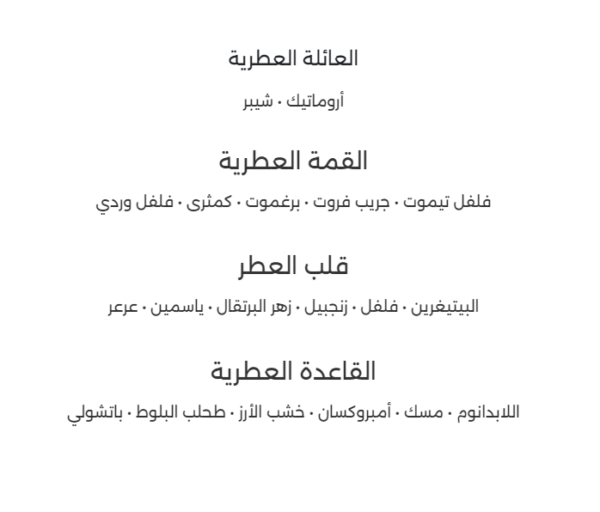 العائلة العطرية

أروماتيك · شيبر

القمة العطرية

فلفل تيموت · جريب فروت · برغموت · كمثرى · فلفل وردي

قلب العطر

البيتيغرين · فلفل · زنجبيل · زهر البرتقال · ياسمين · عرعر

القاعدة العطرية

اللابدانوم · مسك · أمبروكسان · خشب الأرز · طحلب البلوط · باتشولي